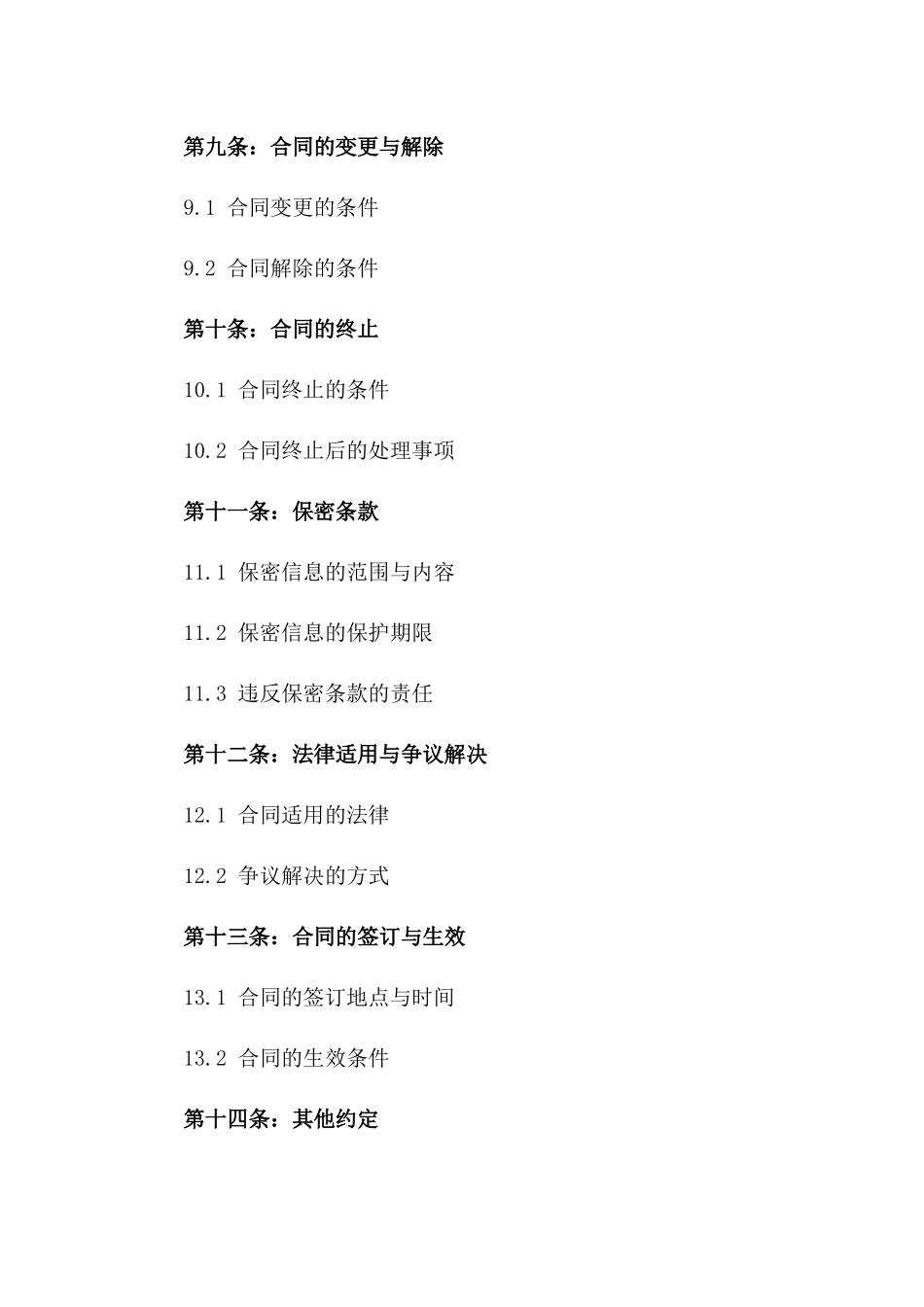 第九条：合同的变更与解除

9.1 合同变更的条件

9.2 合同解除的条件

第十条：合同的终止

10.1 合同终止的条件

10.2 合同终止后的处理事项

第十一条：保密条款

11.1 保密信息的范围与内容

11.2 保密信息的保护期限

11.3 违反保密条款的责任

第十二条：法律适用与争议解决

12.1 合同适用的法律

12.2 争议解决的方式

第十三条：合同的签订与生效

13.1 合同的签订地点与时间

13.2 合同的生效条件

第十四条：其他约定